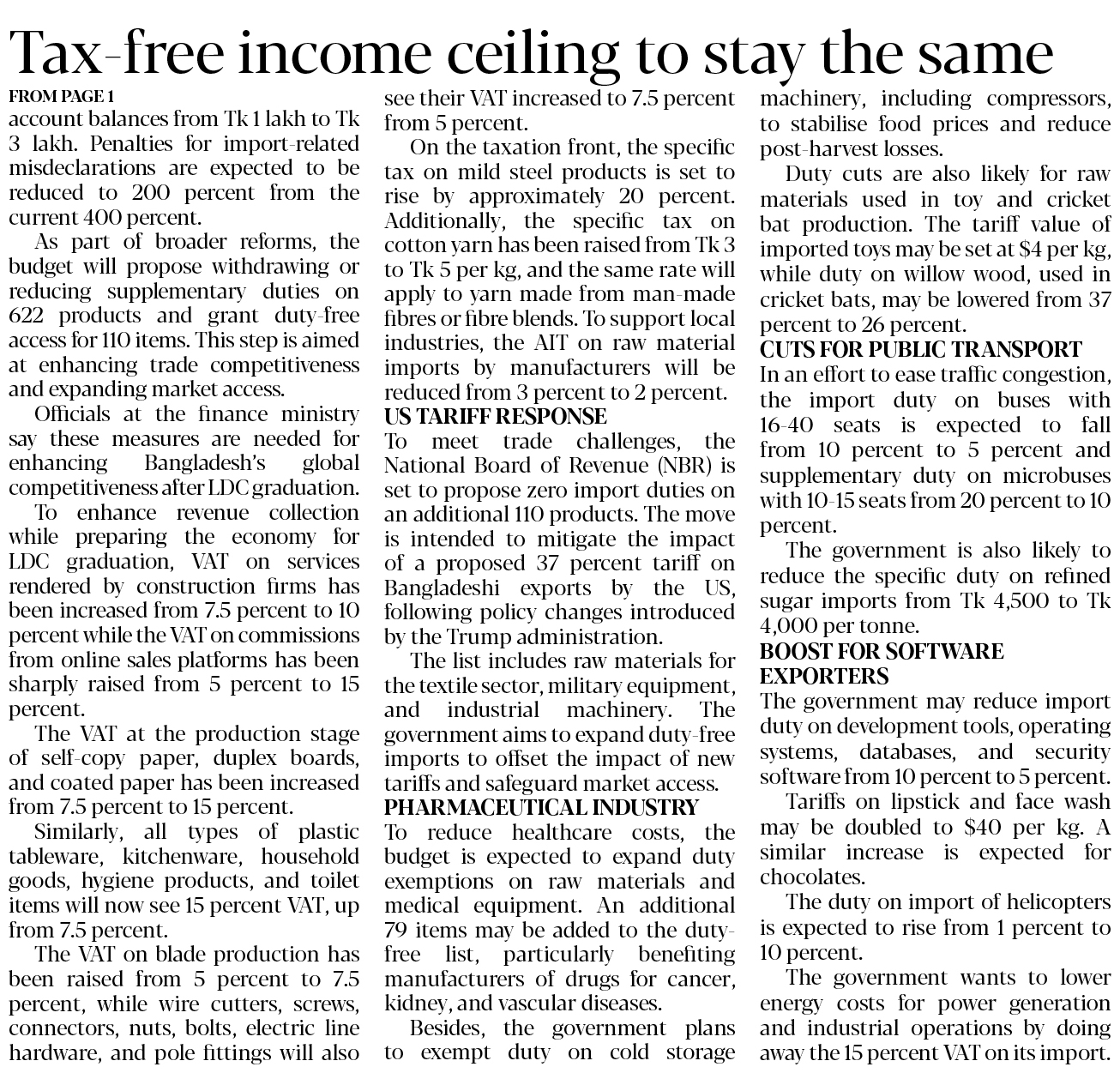 Tax-free income ceiling to stay the same

FROM PAGE 1
account balances from Tk 1 lakh to Tk 3 lakh. Penalties for import-related misdeclarations are expected to be reduced to 200 percent from the current 400 percent.

As part of broader reforms, the budget will propose withdrawing or reducing supplementary duties on 622 products and grant duty-free access for 110 items. This step is aimed at enhancing trade competitiveness and expanding market access.

Officials at the finance ministry say these measures are needed for enhancing Bangladesh's global competitiveness after LDC graduation.

To enhance revenue collection while preparing the economy for LDC graduation, VAT on services rendered by construction firms has been increased from 7.5 percent to 10 percent while the VAT on commissions from online sales platforms has been sharply raised from 5 percent to 15 percent.

The VAT at the production stage of self-copy paper, duplex boards, and coated paper has been increased from 7.5 percent to 15 percent.

Similarly, all types of plastic tableware, kitchenware, household goods, hygiene products, and toilet items will now see 15 percent VAT, up from 7.5 percent.

The VAT on blade production has been raised from 5 percent to 7.5 percent, while wire cutters, screws, connectors, nuts, bolts, electric line hardware, and pole fittings will also see their VAT increased to 7.5 percent from 5 percent.

On the taxation front, the specific tax on mild steel products is set to rise by approximately 20 percent. Additionally, the specific tax on cotton yarn has been raised from Tk 3 to Tk 5 per kg, and the same rate will apply to yarn made from man-made fibres or fibre blends. To support local industries, the AIT on raw material imports by manufacturers will be reduced from 3 percent to 2 percent.

US TARIFF RESPONSE
To meet trade challenges, the National Board of Revenue (NBR) is set to propose zero import duties on an additional 110 products. The move is intended to mitigate the impact of a proposed 37 percent tariff on Bangladeshi exports by the US, following policy changes introduced by the Trump administration.

The list includes raw materials for the textile sector, military equipment, and industrial machinery. The government aims to expand duty-free imports to offset the impact of new tariffs and safeguard market access.

PHARMACEUTICAL INDUSTRY
To reduce healthcare costs, the budget is expected to expand duty exemptions on raw materials and medical equipment. An additional 79 items may be added to the duty-free list, particularly benefiting manufacturers of drugs for cancer, kidney, and vascular diseases.

Besides, the government plans to exempt duty on cold storage machinery, including compressors, to stabilise food prices and reduce post-harvest losses.

Duty cuts are also likely for raw materials used in toy and cricket bat production. The tariff value of imported toys may be set at $4 per kg, while duty on willow wood, used in cricket bats, may be lowered from 37 percent to 26 percent.

CUTS FOR PUBLIC TRANSPORT
In an effort to ease traffic congestion, the import duty on buses with 16-40 seats is expected to fall from 10 percent to 5 percent and supplementary duty on microbuses with 10-15 seats from 20 percent to 10 percent.

The government is also likely to reduce the specific duty on refined sugar imports from Tk 4,500 to Tk 4,000 per tonne.

BOOST FOR SOFTWARE EXPORTERS
The government may reduce import duty on development tools, operating systems, databases, and security software from 10 percent to 5 percent.

Tariffs on lipstick and face wash may be doubled to $40 per kg. A similar increase is expected for chocolates.

The duty on import of helicopters is expected to rise from 1 percent to 10 percent.

The government wants to lower energy costs for power generation and industrial operations by doing away the 15 percent VAT on its import.